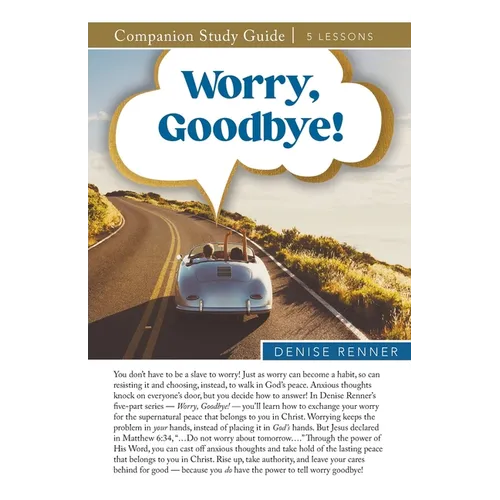 Companion Study Guide | 5 LESSONS

Worry, Goodbye!

DENISE RENNER

You don't have to be a slave to worry! Just as worry can become a habit, so can resisting it and choosing, instead, to walk in God's peace. Anxious thoughts knock on everyone's door, but you decide how to answer! In Denise Renner's five-part series — Worry, Goodbye! — you'll learn how to exchange your worry for the supernatural peace that belongs to you in Christ. Worrying keeps the problem in your hands, instead of placing it in God's hands. But Jesus declared in Matthew 6:34, "…Do not worry about tomorrow…." Through the power of His Word, you can cast off anxious thoughts and take hold of the lasting peace that belongs to you in Christ. Rise up, take authority, and leave your cares behind for good — because you do have the power to tell worry goodbye!